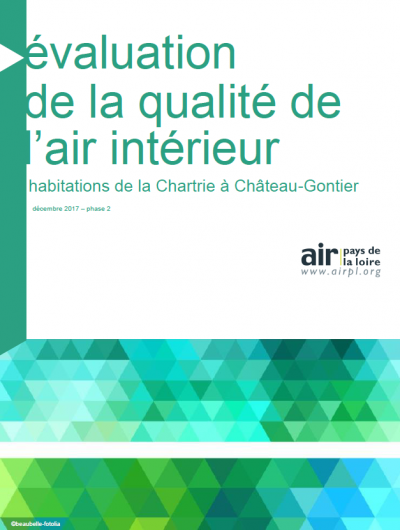 évaluation de la qualité de l'air intérieur

habitations de la Chartrie à Château-Gontier

décembre 2017 – phase 2

air pays de la loire
www.airpl.org

©beaubelle-fotolia